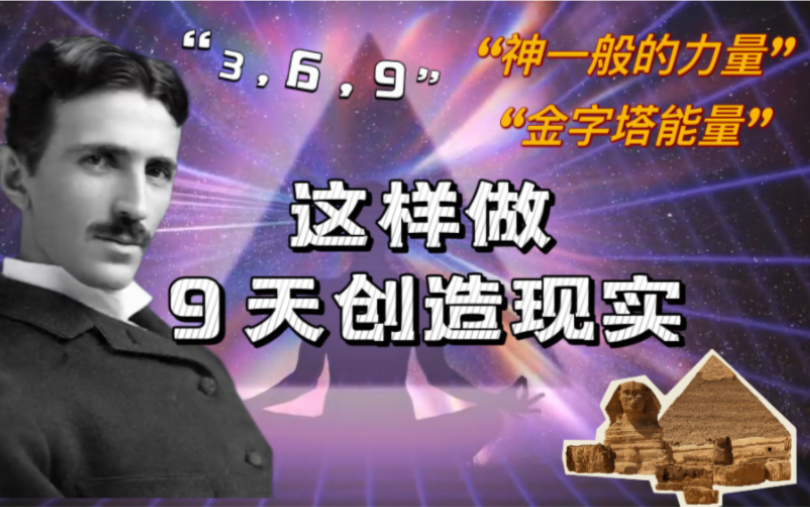 “3，6，9”

“神一般的力量”

“金字塔能量”

这样做

9天创造现实